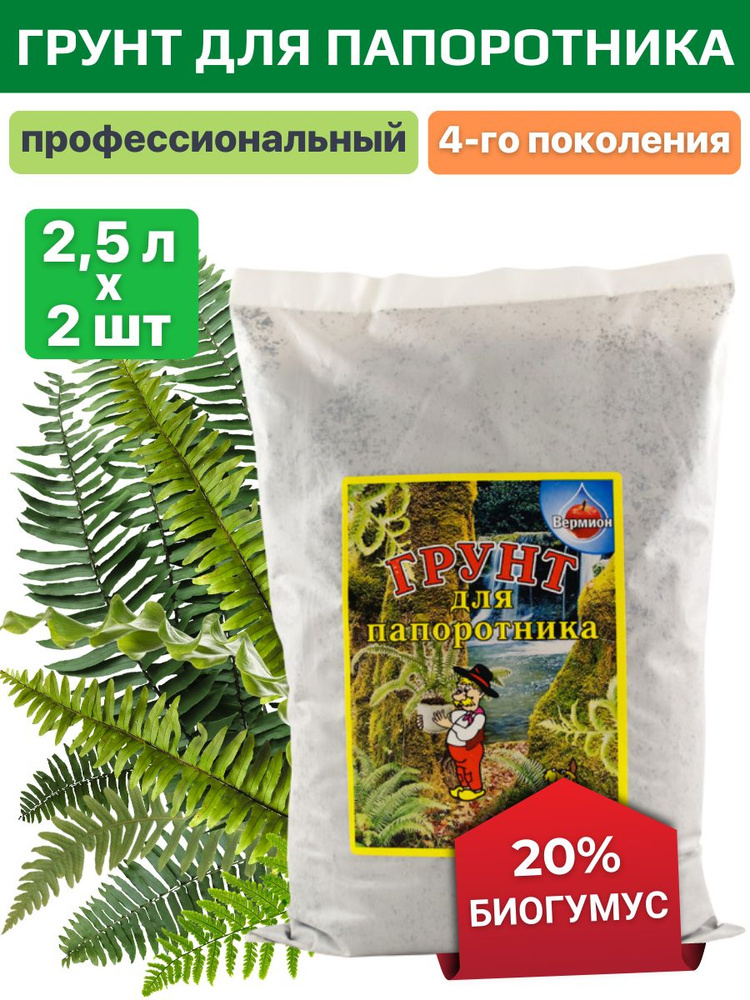 ГРУНТ ДЛЯ ПАПОРОТНИКА

профессиональный

4-го поколения

2,5 л
х
2 шт

Вермион

ГРУНТ
для
папоротника

20%
БИОГУМУС